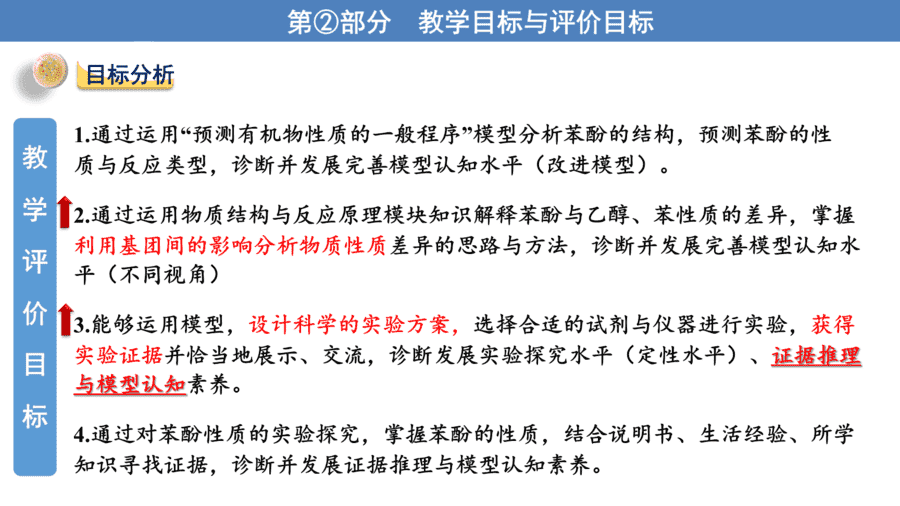 第②部分　教学目标与评价目标

目标分析

教学评价目标

1.通过运用“预测有机物性质的一般程序”模型分析苯酚的结构，预测苯酚的性质与反应类型，诊断并发展完善模型认知水平（改进模型）。

2.通过运用物质结构与反应原理模块知识解释苯酚与乙醇、苯性质的差异，掌握利用基团间的影响分析物质性质差异的思路与方法，诊断并发展完善模型认知水平（不同视角）

3.能够运用模型，设计科学的实验方案，选择合适的试剂与仪器进行实验，获得实验证据并恰当地展示、交流，诊断发展实验探究水平（定性水平）、证据推理与模型认知素养。

4.通过对苯酚性质的实验探究，掌握苯酚的性质，结合说明书、生活经验、所学知识寻找证据，诊断并发展证据推理与模型认知素养。